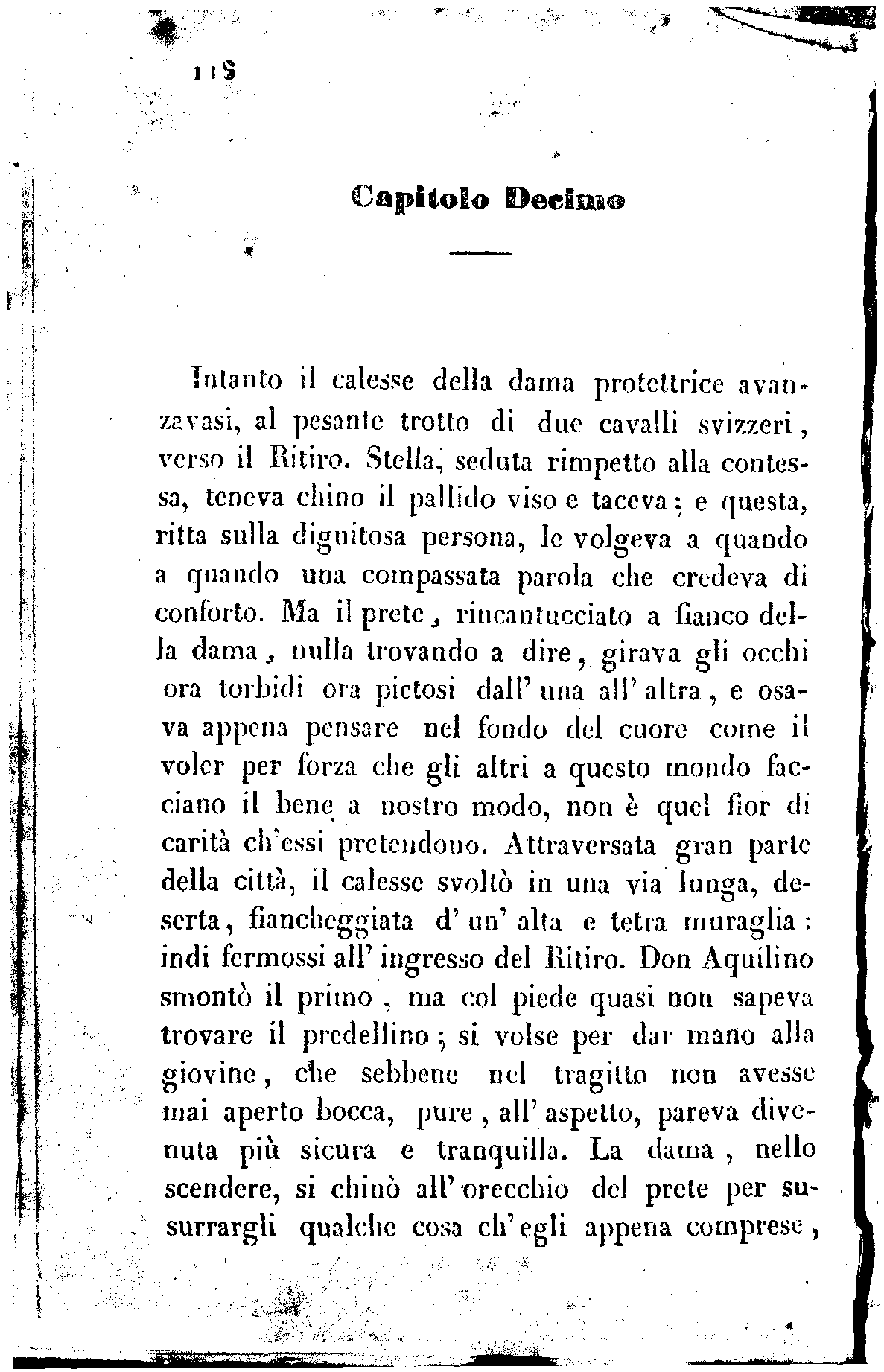 118

Capitolo Decimo

Intanto il calesse della dama protettrice avanzavasi, al pesante trotto di due cavalli svizzeri, verso il Ritiro. Stella, seduta rimpetto alla contessa, teneva chino il pallido viso e taceva; e questa, ritta sulla dignitosa persona, le volgeva a quando a quando una compassata parola che credeva di conforto. Ma il prete, rincantucciato a fianco della dama, nulla trovando a dire, girava gli occhi ora torbidi ora pietosi dall' una all' altra, e osava appena pensare nel fondo del cuore come il voler per forza che gli altri a questo mondo facciano il bene a nostro modo, non è quel fior di carità ch'essi pretendono. Attraversata gran parte della città, il calesse svoltò in una via lunga, deserta, fiancheggiata d' un' alta e tetra muraglia: indi fermossi all' ingresso del Ritiro. Don Aquilino smontò il primo, ma col piede quasi non sapeva trovare il predellino; si volse per dar mano alla giovine, che sebbene nel tragitto non avesse mai aperto bocca, pure, all' aspetto, pareva divenuta più sicura e tranquilla. La dama, nello scendere, si chinò all' orecchio del prete per susurrargli qualche cosa ch' egli appena comprese,